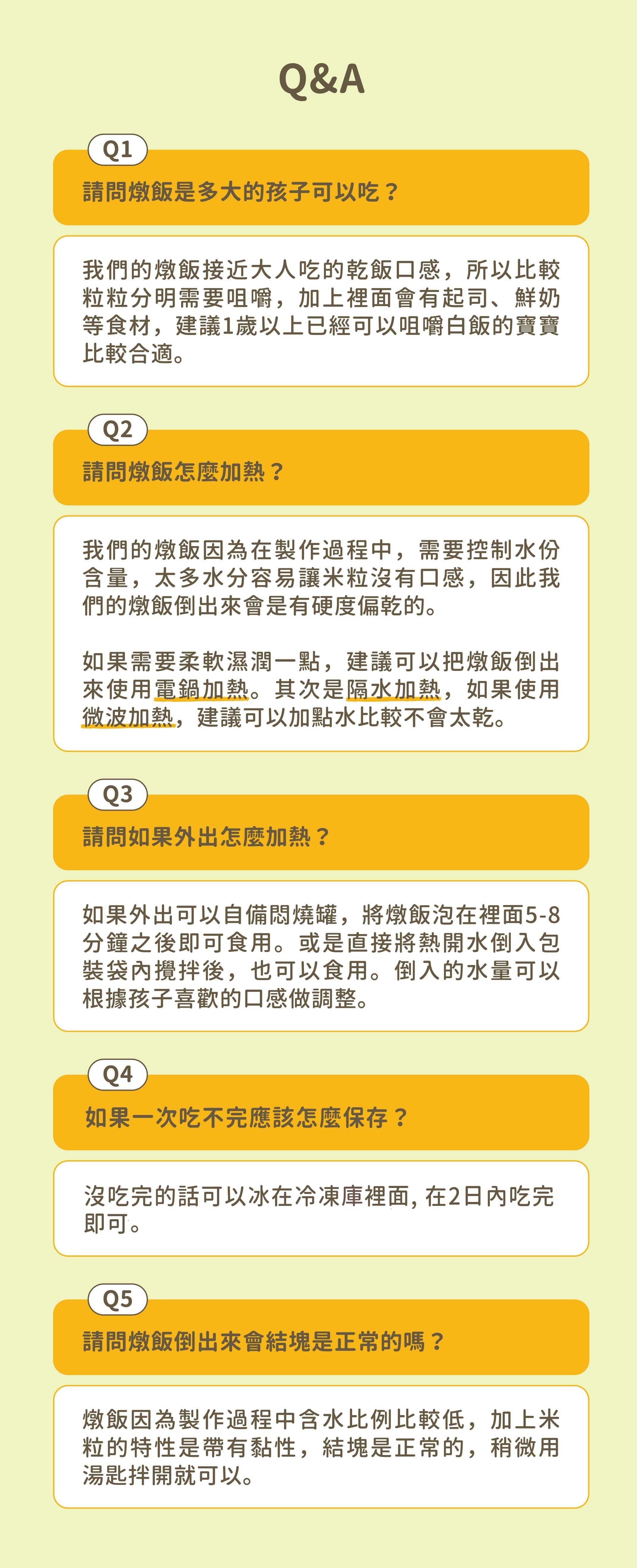 Q&A

Q1

請問燉飯是多大的孩子可以吃？

我們的燉飯接近大人吃的乾飯口感，所以比較粒粒分明需要咀嚼，加上裡面會有起司、鮮奶等食材，建議1歲以上已經可以咀嚼白飯的寶寶比較合適。

Q2

請問燉飯怎麼加熱？

我們的燉飯因為在製作過程中，需要控制水份含量，太多水分容易讓米粒沒有口感，因此我們的燉飯倒出來會是有硬度偏乾的。

如果需要柔軟濕潤一點，建議可以把燉飯倒出來使用電鍋加熱。其次是隔水加熱，如果使用微波加熱，建議可以加點水比較不會太乾。

Q3

請問如果外出怎麼加熱？

如果外出可以自備悶燒罐，將燉飯泡在裡面5-8分鐘之後即可食用。或是直接將熱開水倒入包裝袋內攪拌後，也可以食用。倒入的水量可以根據孩子喜歡的口感做調整。

Q4

如果一次吃不完應該怎麼保存？

沒吃完的話可以冰在冷凍庫裡面, 在2日內吃完即可。

Q5

請問燉飯倒出來會結塊是正常的嗎？

燉飯因為製作過程中含水比例比較低，加上米粒的特性是帶有黏性，結塊是正常的，稍微用湯匙拌開就可以。